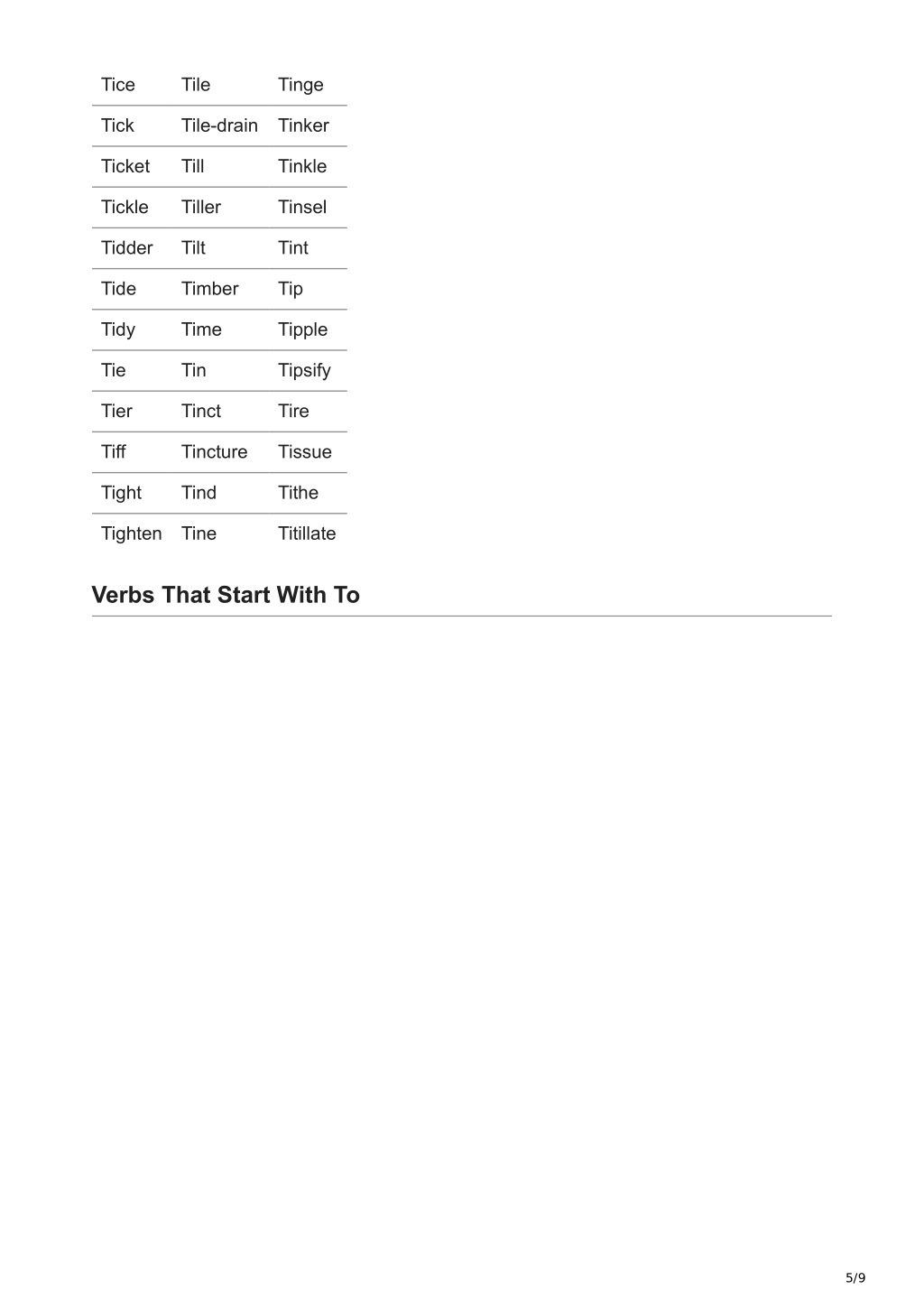 | Tice | Tile | Tinge |
|---|---|---|
| Tick | Tile-drain | Tinker |
| Ticket | Till | Tinkle |
| Tickle | Tiller | Tinsel |
| Tidder | Tilt | Tint |
| Tide | Timber | Tip |
| Tidy | Time | Tipple |
| Tie | Tin | Tipsify |
| Tier | Tinct | Tire |
| Tiff | Tincture | Tissue |
| Tight | Tind | Tithe |
| Tighten | Tine | Titillate |

Verbs That Start With To

5/9